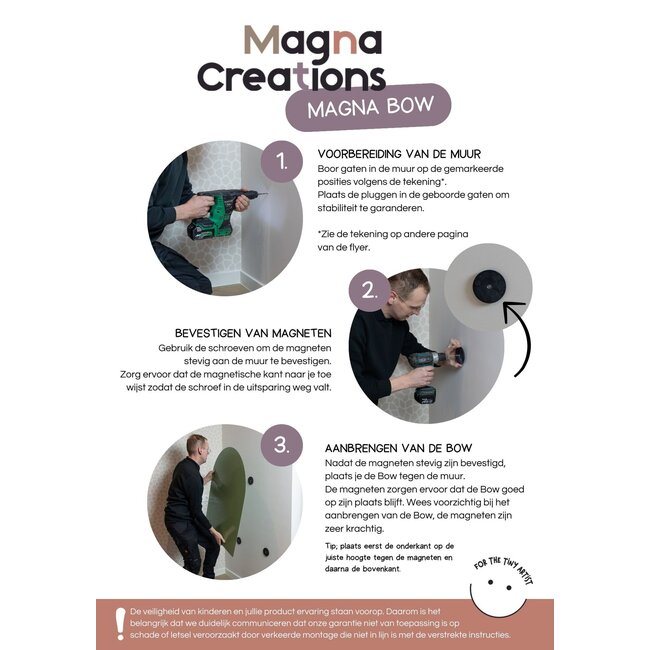 Magna Creations
MAGNA BOW

1.
VOORBEREIDING VAN DE MUUR
Boor gaten in de muur op de gemarkeerde posities volgens de tekening*.
Plaats de pluggen in de geboorde gaten om stabiliteit te garanderen.

*Zie de tekening op andere pagina van de flyer.

2.
BEVESTIGEN VAN MAGNETEN
Gebruik de schroeven om de magneten stevig aan de muur te bevestigen.
Zorg ervoor dat de magnetische kant naar je toe wijst zodat de schroef in de uitsparing weg valt.

3.
AANBRENGEN VAN DE BOW
Nadat de magneten stevig zijn bevestigd, plaats je de Bow tegen de muur.
De magneten zorgen ervoor dat de Bow goed op zijn plaats blijft. Wees voorzichtig bij het aanbrengen van de Bow, de magneten zijn zeer krachtig.

Tip; plaats eerst de onderkant op de juiste hoogte tegen de magneten en daarna de bovenkant.

FOR THE TINY ARTIST

!
De veiligheid van kinderen en jullie product ervaring staan voorop. Daarom is het belangrijk dat we duidelijk communiceren dat onze garantie niet van toepassing is op schade of letsel veroorzaakt door verkeerde montage die niet in lijn is met de verstrekte instructies.